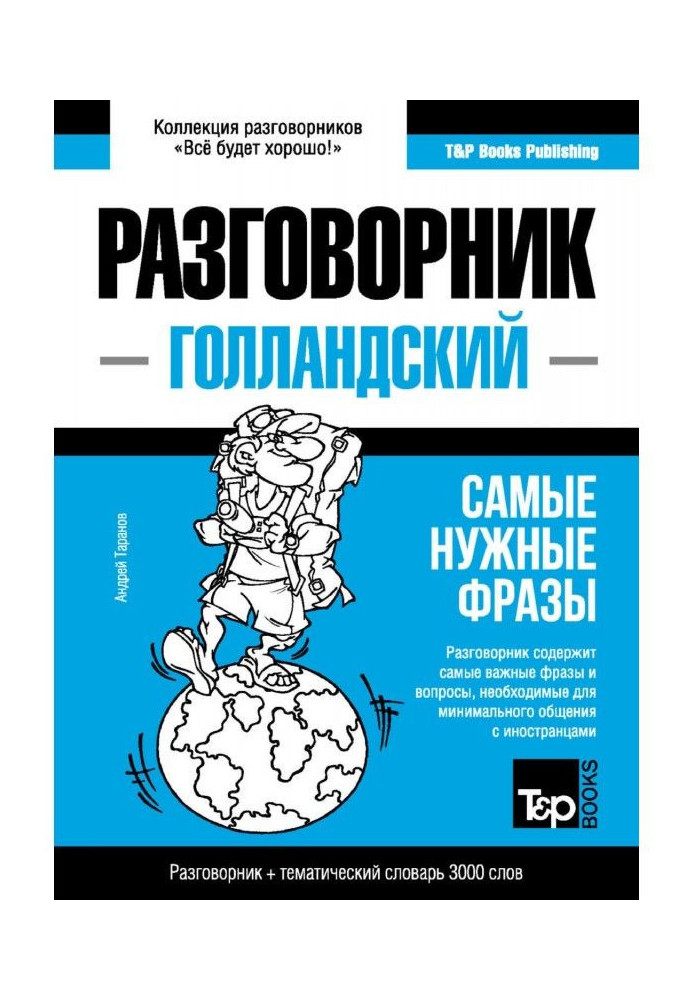 Коллекция разговорников
«Всё будет хорошо!»

T&P Books Publishing

РАЗГОВОРНИК

ГОЛЛАНДСКИЙ

Андрей Таранов

САМЫЕ НУЖНЫЕ ФРАЗЫ

Разговорник содержит самые важные фразы и вопросы, необходимые для минимального общения с иностранцами

T&P BOOKS

Разговорник + тематический словарь 3000 слов